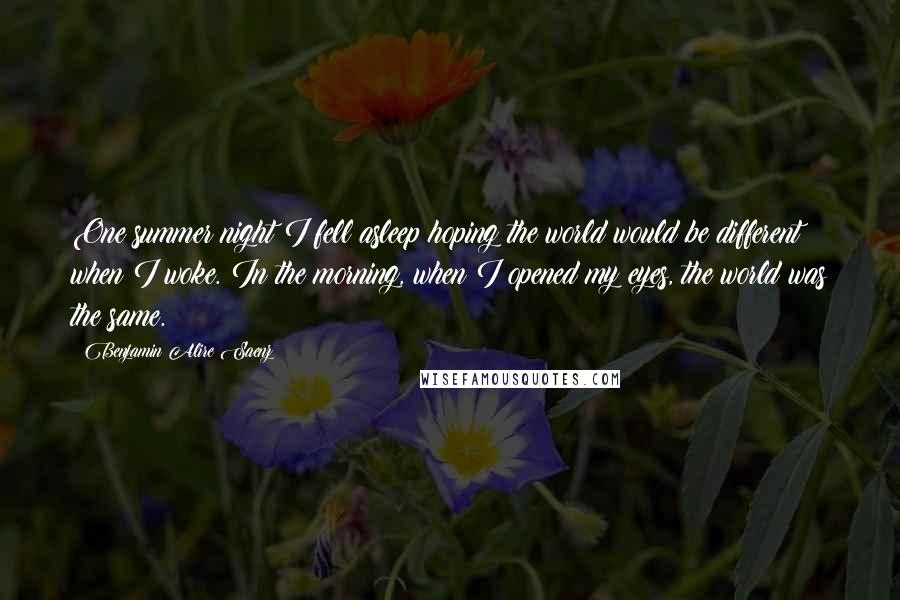 One summer night I fell asleep hoping the world would be different when I woke. In the morning, when I opened my eyes, the world was the same.

Benjamin Alire Saenz

WISEFAMOUSQUOTES.COM